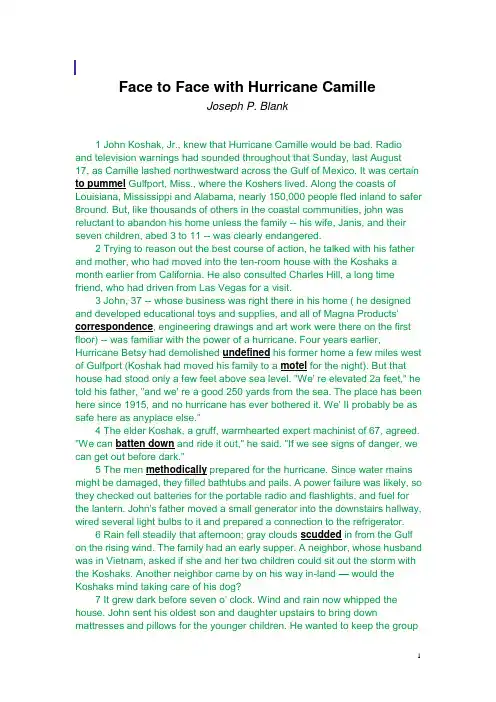 Face to Face with Hurricane Camille

Joseph P. Blank

1 John Koshak, Jr., knew that Hurricane Camille would be bad. Radio and television warnings had sounded throughout that Sunday, last August 17, as Camille lashed northwestward across the Gulf of Mexico. It was certain to pummel Gulfport, Miss., where the Koshers lived. Along the coasts of Louisiana, Mississippi and Alabama, nearly 150,000 people fled inland to safer 8round. But, like thousands of others in the coastal communities, john was reluctant to abandon his home unless the family -- his wife, Janis, and their seven children, abed 3 to 11 -- was clearly endangered.

2 Trying to reason out the best course of action, he talked with his father and mother, who had moved into the ten-room house with the Koshaks a month earlier from California. He also consulted Charles Hill, a long time friend, who had driven from Las Vegas for a visit.

3 John, 37 -- whose business was right there in his home ( he designed and developed educational toys and supplies, and all of Magna Products' correspondence, engineering drawings and art work were there on the first floor) -- was familiar with the power of a hurricane. Four years earlier, Hurricane Betsy had demolished undefined his former home a few miles west of Gulfport (Koshak had moved his family to a motel for the night). But that house had stood only a few feet above sea level. "We' re elevated 2a feet," he told his father, "and we' re a good 250 yards from the sea. The place has been here since 1915, and no hurricane has ever bothered it. We' ll probably be as safe here as anyplace else."

4 The elder Koshak, a gruff, warmhearted expert machinist of 67, agreed. "We can batten down and ride it out," he said. "If we see signs of danger, we can get out before dark."

5 The men methodically prepared for the hurricane. Since water mains might be damaged, they filled bathtubs and pails. A power failure was likely, so they checked out batteries for the portable radio and flashlights, and fuel for the lantern. John's father moved a small generator into the downstairs hallway, wired several light bulbs to it and prepared a connection to the refrigerator.

6 Rain fell steadily that afternoon; gray clouds scudded in from the Gulf on the rising wind. The family had an early supper. A neighbor, whose husband was in Vietnam, asked if she and her two children could sit out the storm with the Koshaks. Another neighbor came by on his way in-land — would the Koshaks mind taking care of his dog?

7 It grew dark before seven o' clock. Wind and rain now whipped the house. John sent his oldest son and daughter upstairs to bring down mattresses and pillows for the younger children. He wanted to keep the group

1